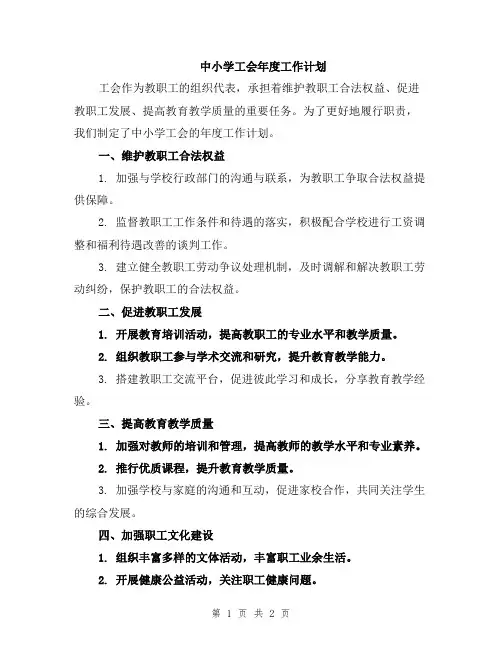 中小学工会年度工作计划

工会作为教职工的组织代表，承担着维护教职工合法权益、促进教职工发展、提高教育教学质量的重要任务。为了更好地履行职责，我们制定了中小学工会的年度工作计划。

一、维护教职工合法权益

1. 加强与学校行政部门的沟通与联系，为教职工争取合法权益提供保障。

2. 监督教职工工作条件和待遇的落实，积极配合学校进行工资调整和福利待遇改善的谈判工作。

3. 建立健全教职工劳动争议处理机制，及时调解和解决教职工劳动纠纷，保护教职工的合法权益。

二、促进教职工发展

1. 开展教育培训活动，提高教职工的专业水平和教学质量。

2. 组织教职工参与学术交流和研究，提升教育教学能力。

3. 搭建教职工交流平台，促进彼此学习和成长，分享教育教学经验。

三、提高教育教学质量

1. 加强对教师的培训和管理，提高教师的教学水平和专业素养。

2. 推行优质课程，提升教育教学质量。

3. 加强学校与家庭的沟通和互动，促进家校合作，共同关注学生的综合发展。

四、加强职工文化建设

1. 组织丰富多样的文体活动，丰富职工业余生活。

2. 开展健康公益活动，关注职工健康问题。

第 1 页 共 2 页